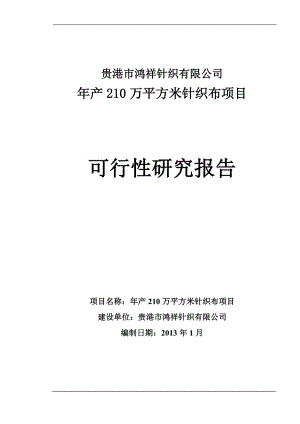 贵港市鸿祥针织有限公司
年产 210 万平方米针织布项目

可行性研究报告

项目名称：年产 210 万平方米针织布项目
建设单位：贵港市鸿祥针织有限公司
编制日期：2013 年 1 月